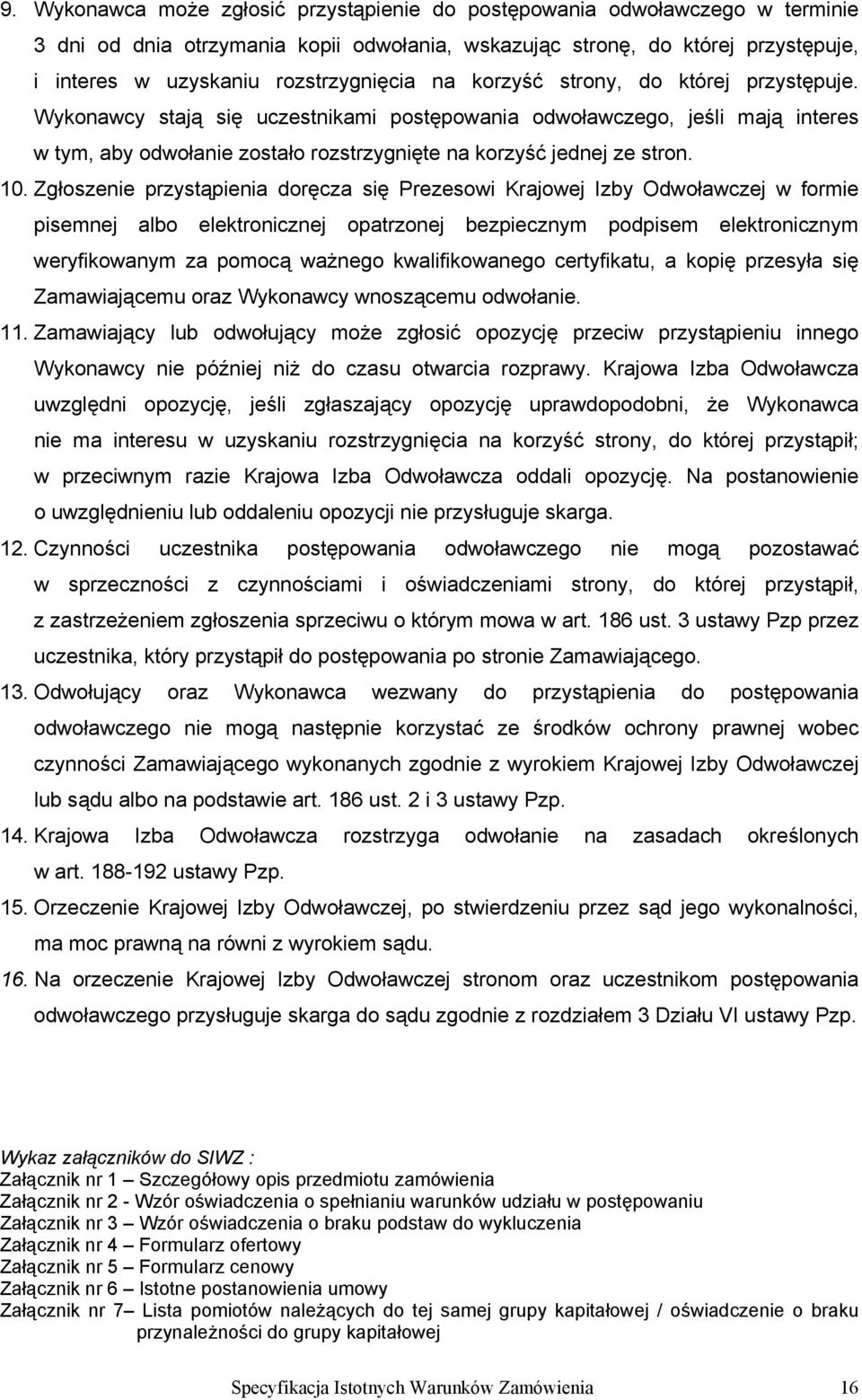 9. Wykonawca może zgłosić przystąpienie do postępowania odwoławczego w terminie 3 dni od dnia otrzymania kopii odwołania, wskazując stronę, do której przystępuje, i interes w uzyskaniu rozstrzygnięcia na korzyść strony, do której przystępuje. Wykonawcy stają się uczestnikami postępowania odwoławczego, jeśli mają interes w tym, aby odwołanie zostało rozstrzygnięte na korzyść jednej ze stron.

10. Zgłoszenie przystąpienia doręcza się Prezesowi Krajowej Izby Odwoławczej w formie pisemnej albo elektronicznej opatrzonej bezpiecznym podpisem elektronicznym weryfikowanym za pomocą ważnego kwalifikowanego certyfikatu, a kopię przesyła się Zamawiającemu oraz Wykonawcy wnoszącemu odwołanie.

11. Zamawiający lub odwołujący może zgłosić opozycję przeciw przystąpieniu innego Wykonawcy nie później niż do czasu otwarcia rozprawy. Krajowa Izba Odwoławcza uwzględni opozycję, jeśli zgłaszający opozycję uprawdopodobni, że Wykonawca nie ma interesu w uzyskaniu rozstrzygnięcia na korzyść strony, do której przystąpił; w przeciwnym razie Krajowa Izba Odwoławcza oddali opozycję. Na postanowienie o uwzględnieniu lub oddaleniu opozycji nie przysługuje skarga.

12. Czynności uczestnika postępowania odwoławczego nie mogą pozostawać w sprzeczności z czynnościami i oświadczeniami strony, do której przystąpił, z zastrzeżeniem zgłoszenia sprzeciwu o którym mowa w art. 186 ust. 3 ustawy Pzp przez uczestnika, który przystąpił do postępowania po stronie Zamawiającego.

13. Odwołujący oraz Wykonawca wezwany do przystąpienia do postępowania odwoławczego nie mogą następnie korzystać ze środków ochrony prawnej wobec czynności Zamawiającego wykonanych zgodnie z wyrokiem Krajowej Izby Odwoławczej lub sądu albo na podstawie art. 186 ust. 2 i 3 ustawy Pzp.

14. Krajowa Izba Odwoławcza rozstrzyga odwołanie na zasadach określonych w art. 188-192 ustawy Pzp.

15. Orzeczenie Krajowej Izby Odwoławczej, po stwierdzeniu przez sąd jego wykonalności, ma moc prawną na równi z wyrokiem sądu.

16. Na orzeczenie Krajowej Izby Odwoławczej stronom oraz uczestnikom postępowania odwoławczego przysługuje skarga do sądu zgodnie z rozdziałem 3 Działu VI ustawy Pzp.

Wykaz załączników do SIWZ :
Załącznik nr 1 – Szczegółowy opis przedmiotu zamówienia
Załącznik nr 2 - Wzór oświadczenia o spełnianiu warunków udziału w postępowaniu
Załącznik nr 3 – Wzór oświadczenia o braku podstaw do wykluczenia
Załącznik nr 4 – Formularz ofertowy
Załącznik nr 5 – Formularz cenowy
Załącznik nr 6 – Istotne postanowienia umowy
Załącznik nr 7– Lista pomiotów należących do tej samej grupy kapitałowej / oświadczenie o braku przynależności do grupy kapitałowej

Specyfikacja Istotnych Warunków Zamówienia 16